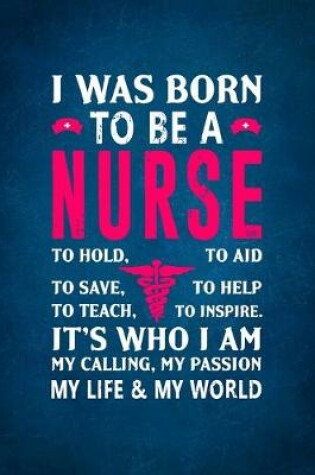 I WAS BORN
TO BE A
NURSE

TO HOLD, TO AID
TO SAVE, TO HELP
TO TEACH, TO INSPIRE.

IT'S WHO I AM
MY CALLING, MY PASSION
MY LIFE & MY WORLD